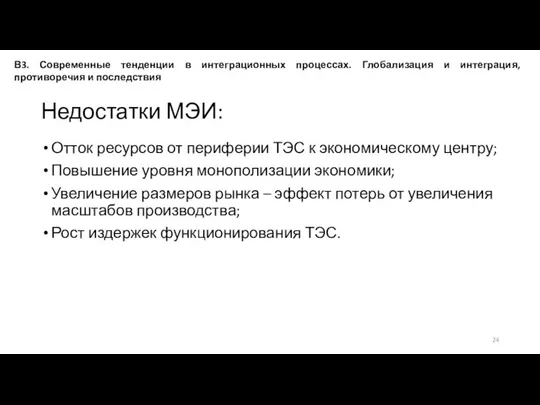 В3. Современные тенденции в интеграционных процессах. Глобализация и интеграция, противоречия и последствия

Недостатки МЭИ:

• Отток ресурсов от периферии ТЭС к экономическому центру;
• Повышение уровня монополизации экономики;
• Увеличение размеров рынка – эффект потерь от увеличения масштабов производства;
• Рост издержек функционирования ТЭС.

24